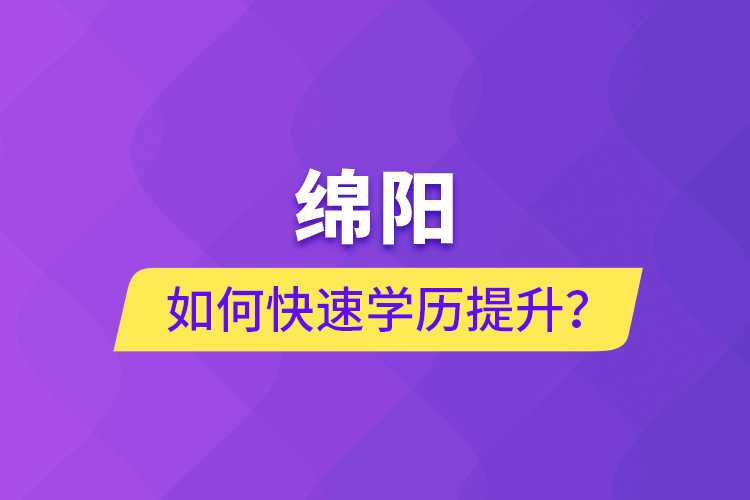 绵阳

如何快速学历提升？